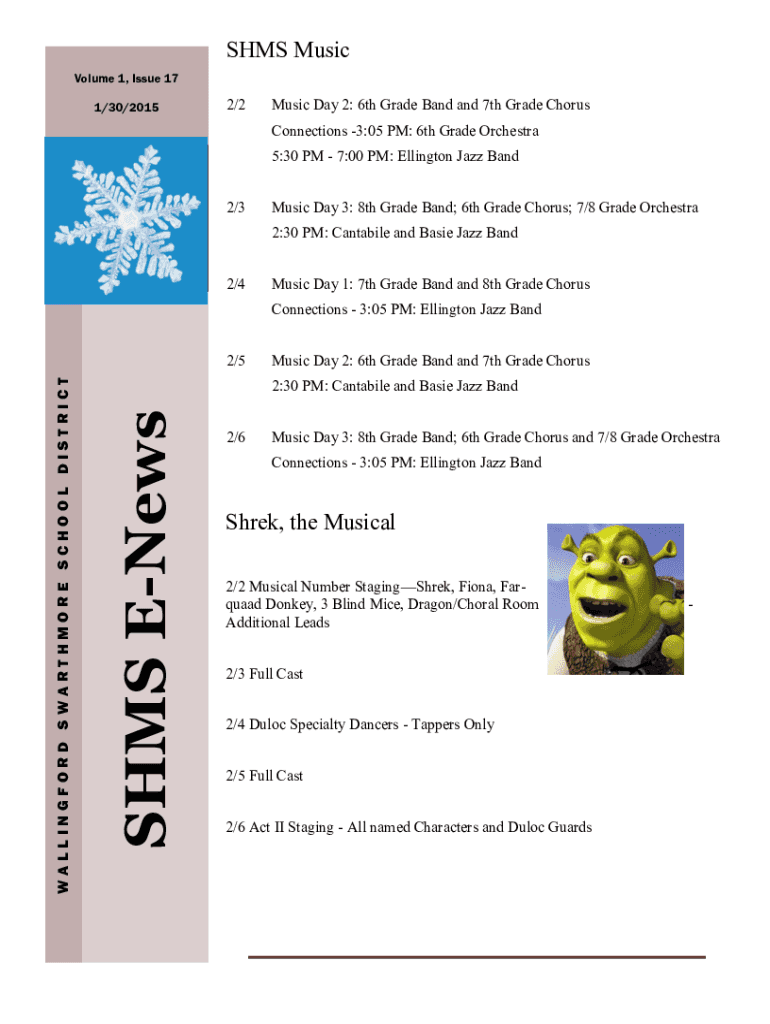 Volume 1, Issue 17

1/30/2015

WALLINGFORD SWARTHMORE SCHOOL DISTRICT

SHMS E-News

SHMS Music

2/2 Music Day 2: 6th Grade Band and 7th Grade Chorus

Connections -3:05 PM: 6th Grade Orchestra

5:30 PM - 7:00 PM: Ellington Jazz Band

2/3 Music Day 3: 8th Grade Band; 6th Grade Chorus; 7/8 Grade Orchestra

2:30 PM: Cantabile and Basie Jazz Band

2/4 Music Day 1: 7th Grade Band and 8th Grade Chorus

Connections - 3:05 PM: Ellington Jazz Band

2/5 Music Day 2: 6th Grade Band and 7th Grade Chorus

2:30 PM: Cantabile and Basie Jazz Band

2/6 Music Day 3: 8th Grade Band; 6th Grade Chorus and 7/8 Grade Orchestra

Connections - 3:05 PM: Ellington Jazz Band

Shrek, the Musical

2/2 Musical Number Staging—Shrek, Fiona, Farquaad Donkey, 3 Blind Mice, Dragon/Choral Room - Additional Leads

2/3 Full Cast

2/4 Duloc Specialty Dancers - Tappers Only

2/5 Full Cast

2/6 Act II Staging - All named Characters and Duloc Guards